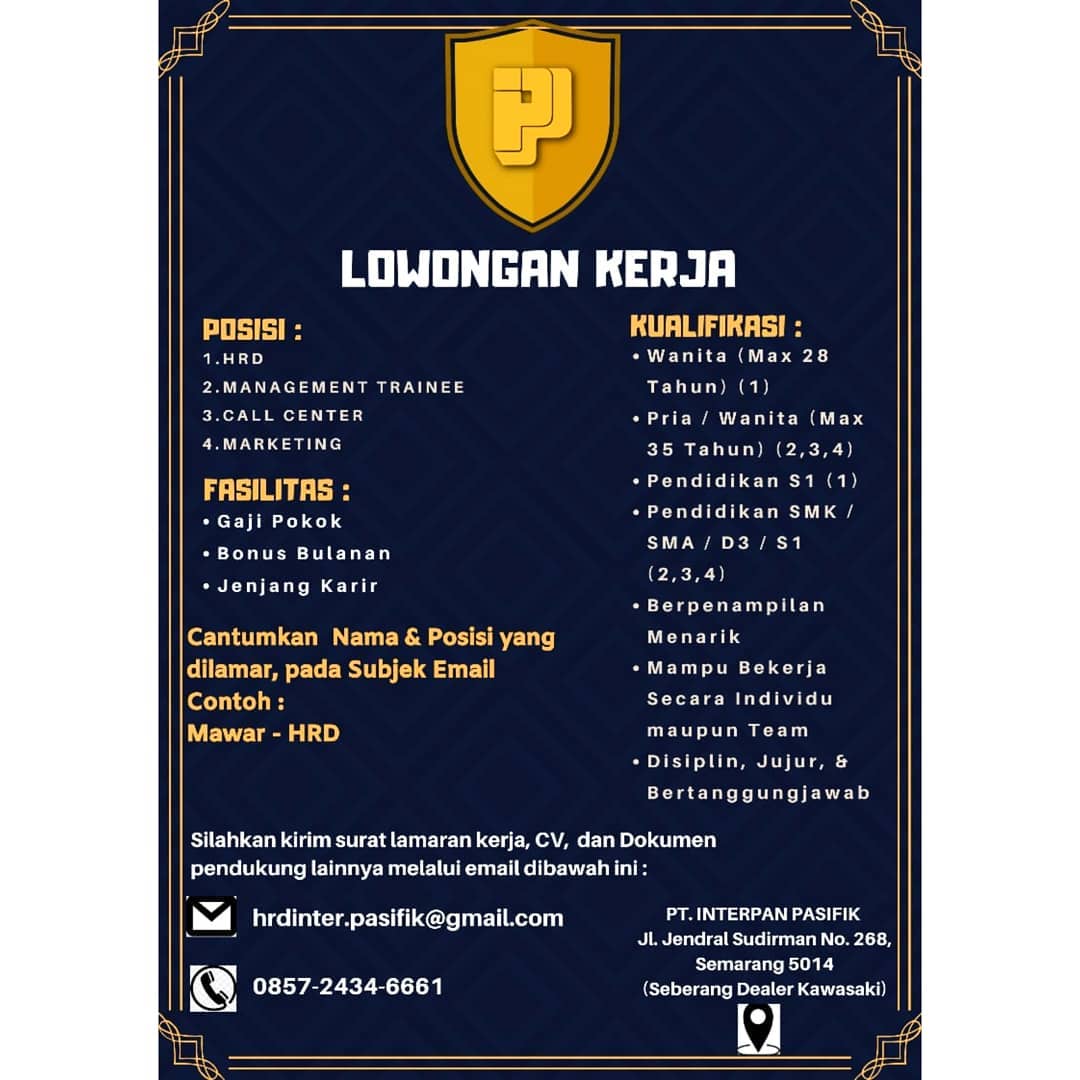 LOWONGAN KERJA

POSISI :
1.HRD
2.MANAGEMENT TRAINEE
3.CALL CENTER
4.MARKETING

FASILITAS :
• Gaji Pokok
• Bonus Bulanan
• Jenjang Karir

Cantumkan Nama & Posisi yang dilamar, pada Subjek Email
Contoh :
Mawar - HRD

KUALIFIKASI :
• Wanita (Max 28 Tahun) (1)
• Pria / Wanita (Max 35 Tahun) (2,3,4)
• Pendidikan S1 (1)
• Pendidikan SMK / SMA / D3 / S1 (2,3,4)
• Berpenampilan Menarik
• Mampu Bekerja Secara Individu maupun Team
• Disiplin, Jujur, & Bertanggungjawab

Silahkan kirim surat lamaran kerja, CV, dan Dokumen pendukung lainnya melalui email dibawah ini :

hrdinter.pasifik@gmail.com

0857-2434-6661

PT. INTERPAN PASIFIK
Jl. Jendral Sudirman No. 268,
Semarang 5014
(Seberang Dealer Kawasaki)